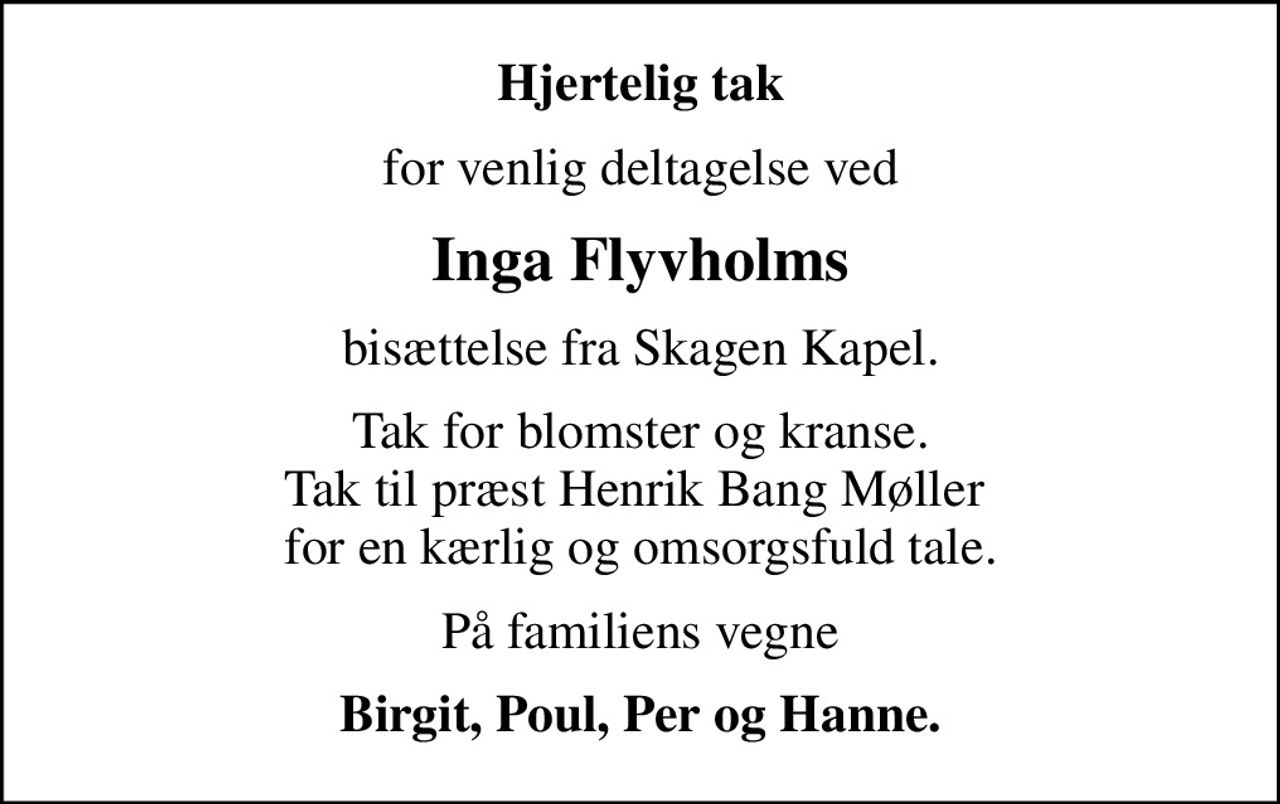 Hjertelig tak

for venlig deltagelse ved

Inga Flyvholms

bisættelse fra Skagen Kapel.

Tak for blomster og kranse.
Tak til præst Henrik Bang Møller
for en kærlig og omsorgsfuld tale.

På familiens vegne

Birgit, Poul, Per og Hanne.